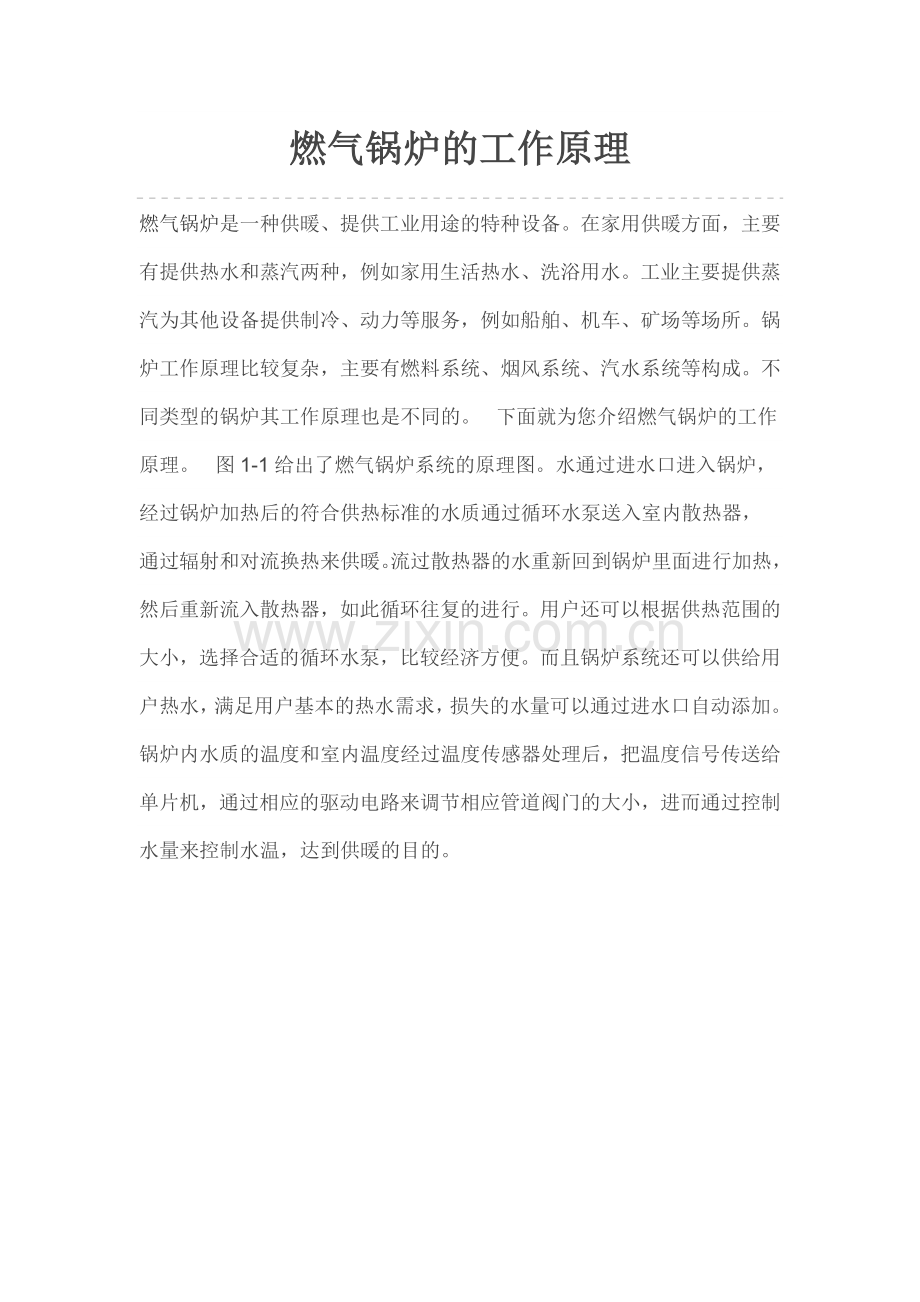 燃气锅炉的工作原理

燃气锅炉是一种供暖、提供工业用途的特种设备。在家用供暖方面，主要有提供热水和蒸汽两种，例如家用生活热水、洗浴用水。工业主要提供蒸汽为其他设备提供制冷、动力等服务，例如船舶、机车、矿场等场所。锅炉工作原理比较复杂，主要有燃料系统、烟风系统、汽水系统等构成。不同类型的锅炉其工作原理也是不同的。 下面就为您介绍燃气锅炉的工作原理。 图 1-1 给出了燃气锅炉系统的原理图。水通过进水口进入锅炉，经过锅炉加热后的符合供热标准的水质通过循环水泵送入室内散热器，通过辐射和对流换热来供暖。流过散热器的水重新回到锅炉里面进行加热，然后重新流入散热器，如此循环往复的进行。用户还可以根据供热范围的大小，选择合适的循环水泵，比较经济方便。而且锅炉系统还可以供给用户热水，满足用户基本的热水需求，损失的水量可以通过进水口自动添加。锅炉内水质的温度和室内温度经过温度传感器处理后，把温度信号传送给单片机，通过相应的驱动电路来调节相应管道阀门的大小，进而通过控制水量来控制水温，达到供暖的目的。

www.zixin.com.cn